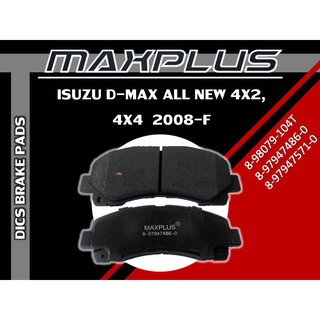 MAXPLUS

ISUZU D-MAX ALL NEW 4X2, 4X4 2008-F

DICS BRAKE PADS

8-98079-104T
8-97947486-0
8-97947571-0

MAXPLUS®
8-97947486-0